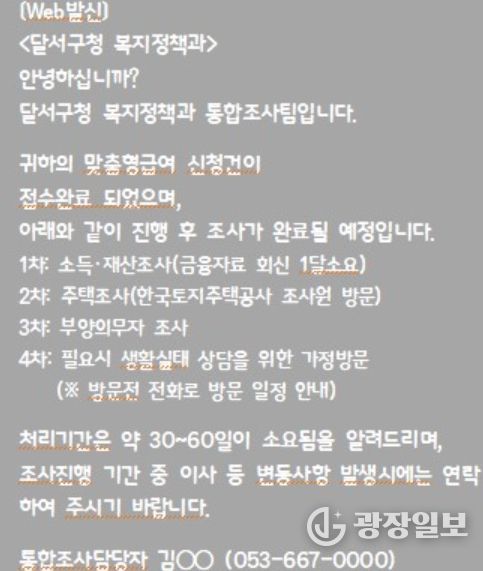 (Web발신)
<달서구청 복지정책과>
안녕하십니까?
달서구청 복지정책과 통합조사팀입니다.

귀하의 맞춤형급여 신청건이
접수완료 되었으며,
아래와 같이 진행 후 조사가 완료될 예정입니다.
1차: 소득·재산조사(금융자료 회신 1달소요)
2차: 주택조사(한국토지주택공사 조사원 방문)
3차: 부양의무자 조사
4차: 필요시 생활실태 상담을 위한 가정방문
(※ 방문전 전화로 방문 일정 안내)

처리기간은 약 30~60일이 소요됨을 알려드리며,
조사진행 기간 중 이사 등 변동사항 발생시에는 연락하여 주시기 바랍니다.

통합조사담당자 김○○ (053-667-0000)

광장일보